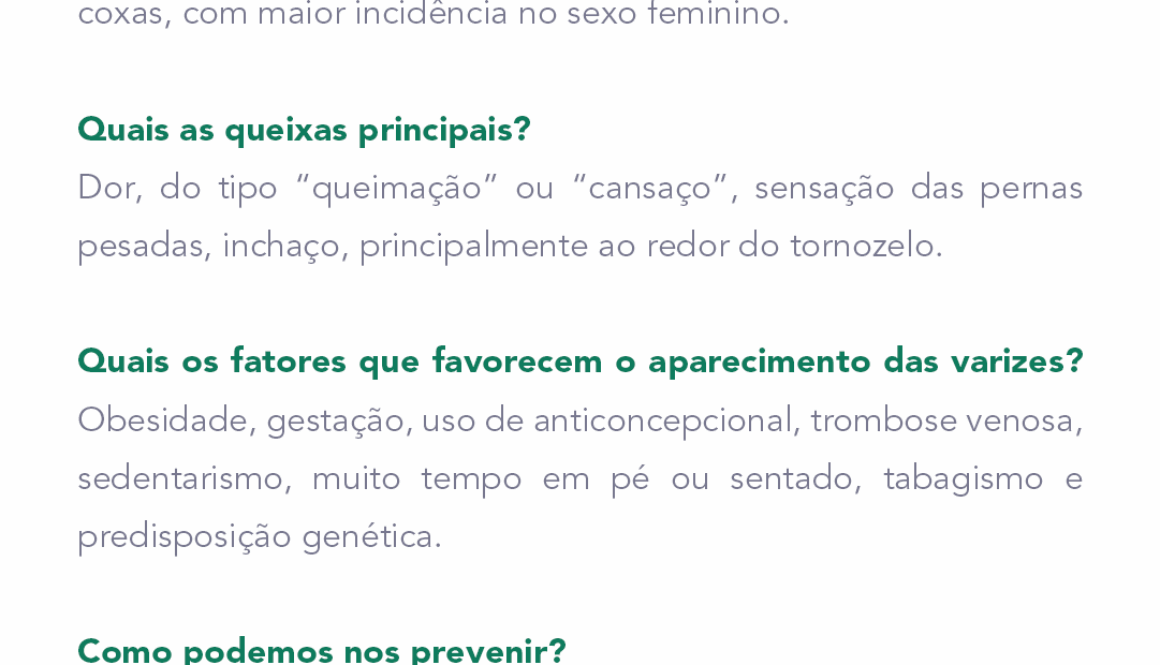 coxas, com maior incidência no sexo feminino.

Quais as queixas principais?
Dor, do tipo "queimação" ou "cansaço", sensação das pernas pesadas, inchaço, principalmente ao redor do tornozelo.

Quais os fatores que favorecem o aparecimento das varizes?
Obesidade, gestação, uso de anticoncepcional, trombose venosa, sedentarismo, muito tempo em pé ou sentado, tabagismo e predisposição genética.

Como podemos nos prevenir?